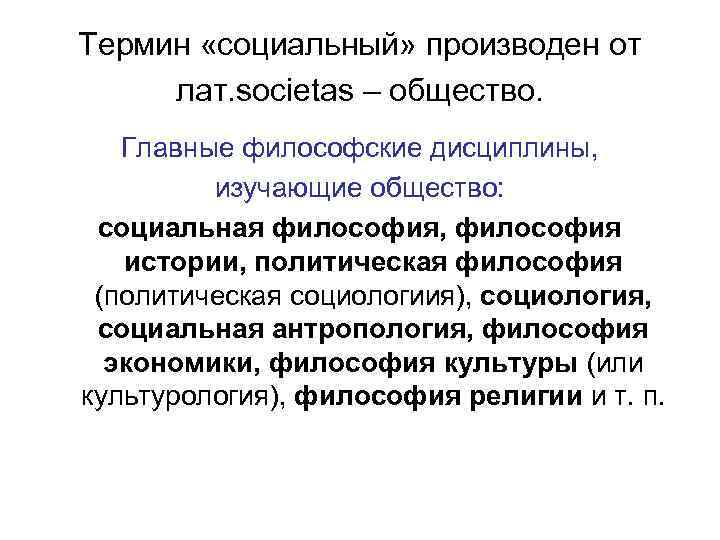 Термин «социальный» производен от лат.societas – общество.

Главные философские дисциплины, изучающие общество:

социальная философия, философия истории, политическая философия (политическая социологиия), социология, социальная антропология, философия экономики, философия культуры (или культурология), философия религии и т. п.